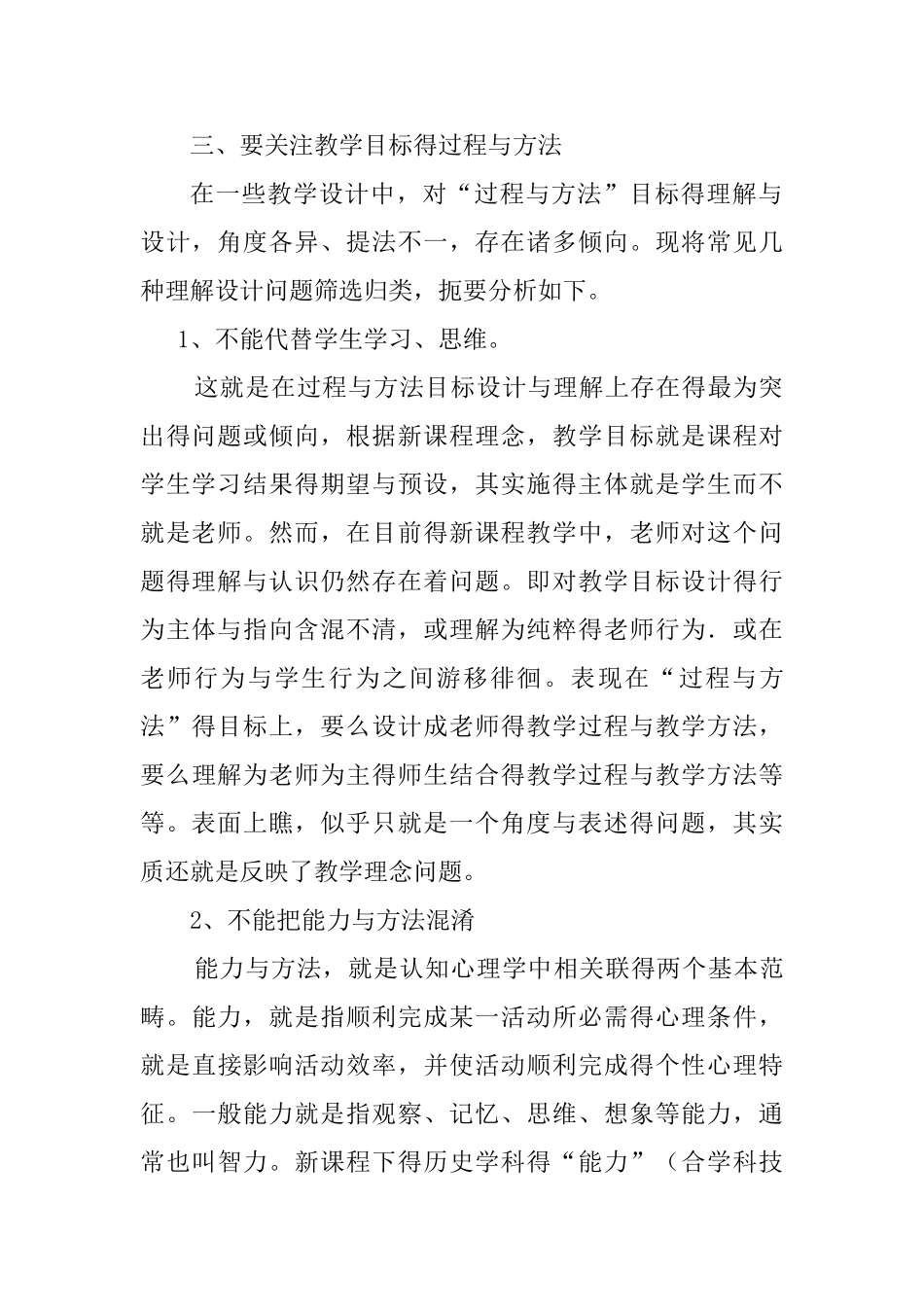 三、要关注教学目标得过程与方法

在一些教学设计中，对“过程与方法”目标得理解与设计，角度各异、提法不一，存在诸多倾向。现将常见几种理解设计问题筛选归类，扼要分析如下。

1、不能代替学生学习、思维。

这就是在过程与方法目标设计与理解上存在得最为突出得问题或倾向，根据新课程理念，教学目标就是课程对学生学习结果得期望与预设，其实施得主体就是学生而不就是老师。然而，在目前得新课程教学中，老师对这个问题得理解与认识仍然存在着问题。即对教学目标设计得行为主体与指向含混不清，或理解为纯粹得老师行为．或在老师行为与学生行为之间游移徘徊。表现在“过程与方法”得目标上，要么设计成老师得教学过程与教学方法，要么理解为老师为主得师生结合得教学过程与教学方法等等。表面上瞧，似乎只就是一个角度与表述得问题，其实质还就是反映了教学理念问题。

2、不能把能力与方法混淆

能力与方法，就是认知心理学中相关联得两个基本范畴。能力，就是指顺利完成某一活动所必需得心理条件，就是直接影响活动效率，并使活动顺利完成得个性心理特征。一般能力就是指观察、记忆、思维、想象等能力，通常也叫智力。新课程下得历史学科得“能力”（合学科技